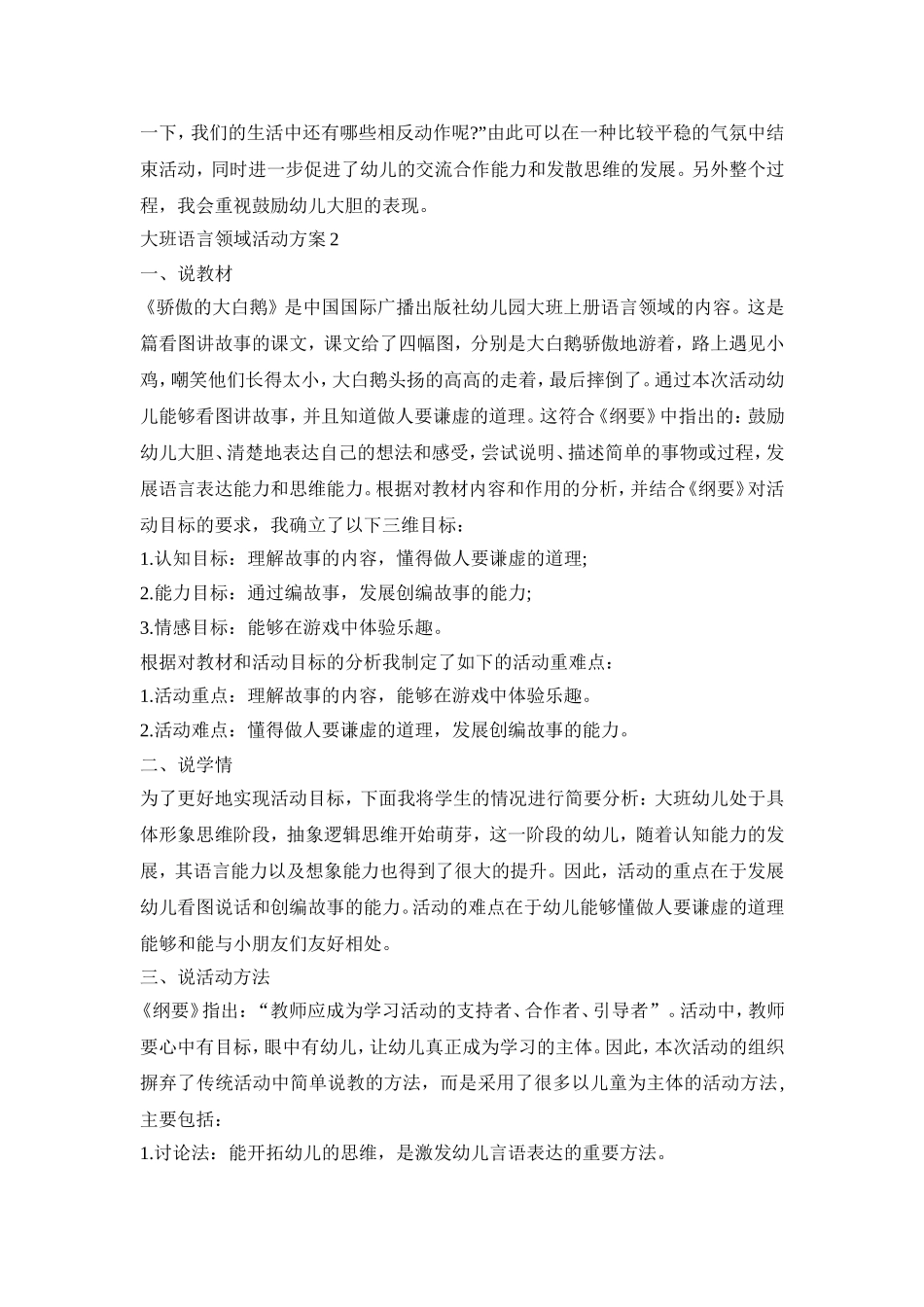 一下，我们的生活中还有哪些相反动作呢?”由此可以在一种比较平稳的气氛中结束活动，同时进一步促进了幼儿的交流合作能力和发散思维的发展。另外整个过程，我会重视鼓励幼儿大胆的表现。

大班语言领域活动方案2

一、说教材

《骄傲的大白鹅》是中国国际广播出版社幼儿园大班上册语言领域的内容。这是篇看图讲故事的课文，课文给了四幅图，分别是大白鹅骄傲地游着，路上遇见小鸡，嘲笑他们长得太小，大白鹅头扬的高高的走着，最后摔倒了。通过本次活动幼儿能够看图讲故事，并且知道做人要谦虚的道理。这符合《纲要》中指出的：鼓励幼儿大胆、清楚地表达自己的想法和感受，尝试说明、描述简单的事物或过程，发展语言表达能力和思维能力。根据对教材内容和作用的分析，并结合《纲要》对活动目标的要求，我确立了以下三维目标：

1.认知目标：理解故事的内容，懂得做人要谦虚的道理;

2.能力目标：通过编故事，发展创编故事的能力;

3.情感目标：能够在游戏中体验乐趣。

根据对教材和活动目标的分析我制定了如下的活动重难点：

1.活动重点：理解故事的内容，能够在游戏中体验乐趣。

2.活动难点：懂得做人要谦虚的道理，发展创编故事的能力。

二、说学情

为了更好地实现活动目标，下面我将学生的情况进行简要分析：大班幼儿处于具体形象思维阶段，抽象逻辑思维开始萌芽，这一阶段的幼儿，随着认知能力的发展，其语言能力以及想象能力也得到了很大的提升。因此，活动的重点在于发展幼儿看图说话和创编故事的能力。活动的难点在于幼儿能够懂做人要谦虚的道理能够和能与小朋友们友好相处。

三、说活动方法

《纲要》指出：“教师应成为学习活动的支持者、合作者、引导者”。活动中，教师要心中有目标，眼中有幼儿，让幼儿真正成为学习的主体。因此，本次活动的组织摒弃了传统活动中简单说教的方法，而是采用了很多以儿童为主体的活动方法，主要包括：

1.讨论法：能开拓幼儿的思维，是激发幼儿言语表达的重要方法。